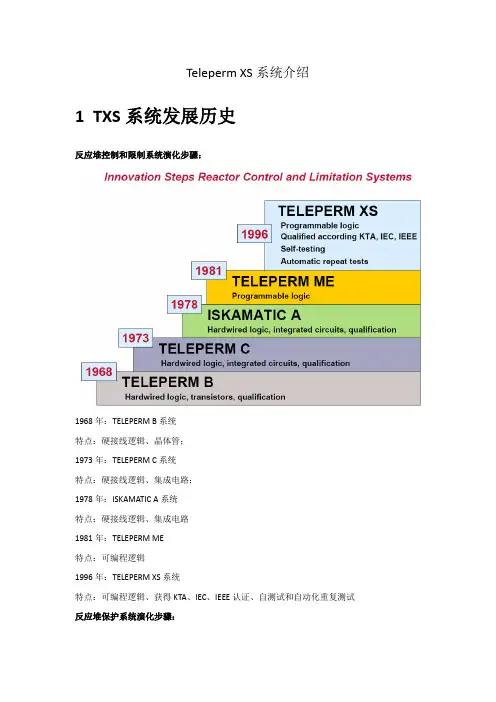 Teleperm XS 系统介绍

1 TXS 系统发展历史

反应堆控制和限制系统演化步骤：

Innovation Steps Reactor Control and Limitation Systems

1996

TELEPERM XS
Programmable logic
Qualified according KTA, IEC, IEEE
Self-testing
Automatic repeat tests

1981

TELEPERM ME
Programmable logic

1978

ISKAMATIC A
Hardwired logic, integrated circuits, qualification

1973

TELEPERM C
Hardwired logic, integrated circuits, qualification

1968

TELEPERM B
Hardwired logic, transistors, qualification

1968 年：TELEPERM B 系统

特点：硬接线逻辑、晶体管；

1973 年：TELEPERM C 系统

特点：硬接线逻辑、集成电路；

1978 年：ISKAMATIC A 系统

特点：硬接线逻辑、集成电路

1981 年：TELEPERM ME

特点：可编程逻辑

1996 年：TELEPERM XS 系统

特点：可编程逻辑、获得 KTA、IEC、IEEE 认证、自测试和自动化重复测试

反应堆保护系统演化步骤：